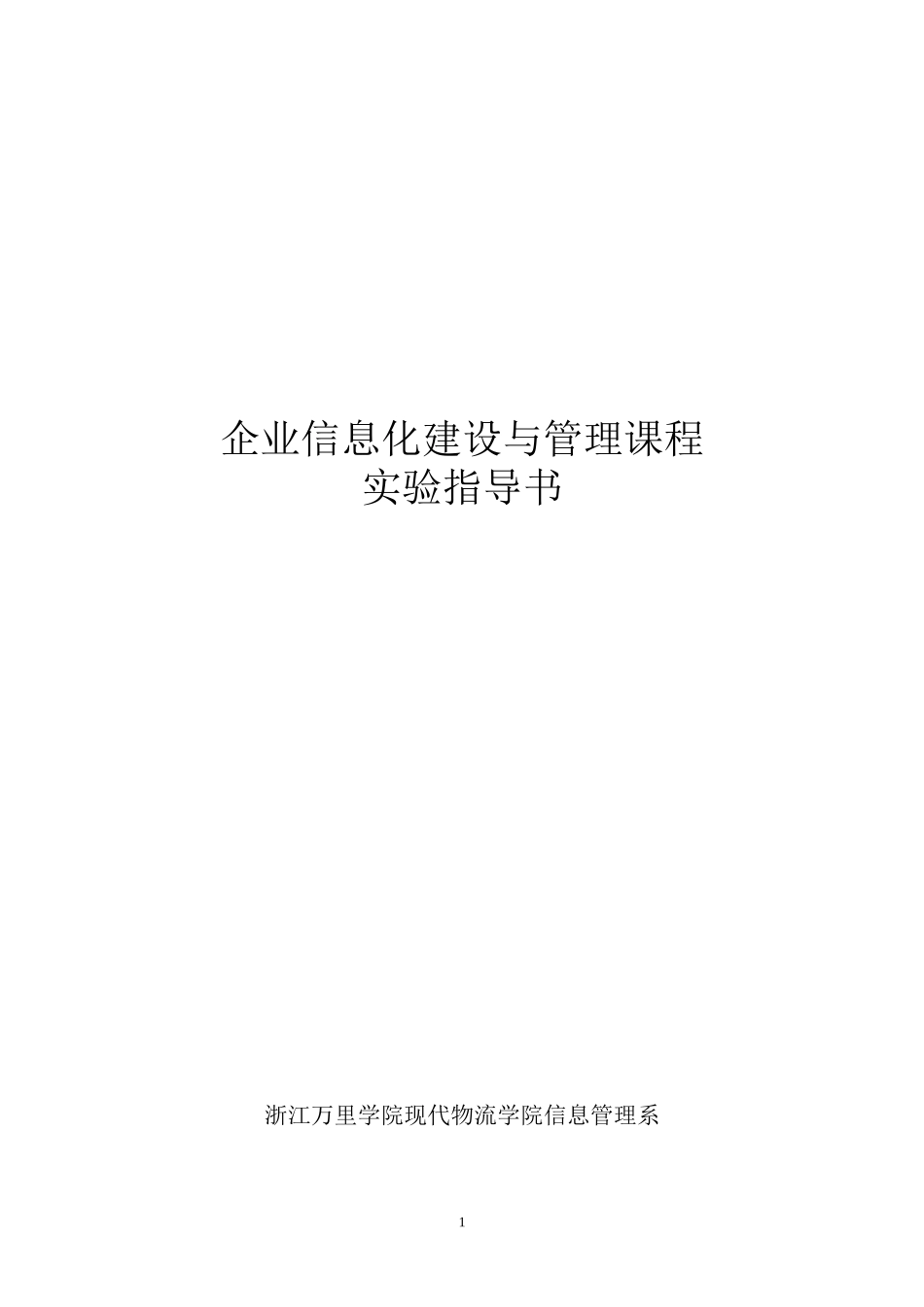 企业信息化建设与管理课程
实验指导书

浙江万里学院现代物流学院信息管理系

1